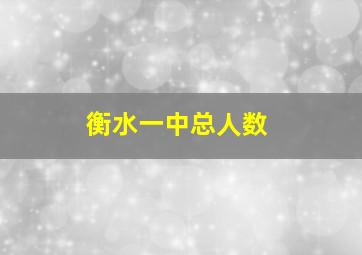 衡水一中总人数